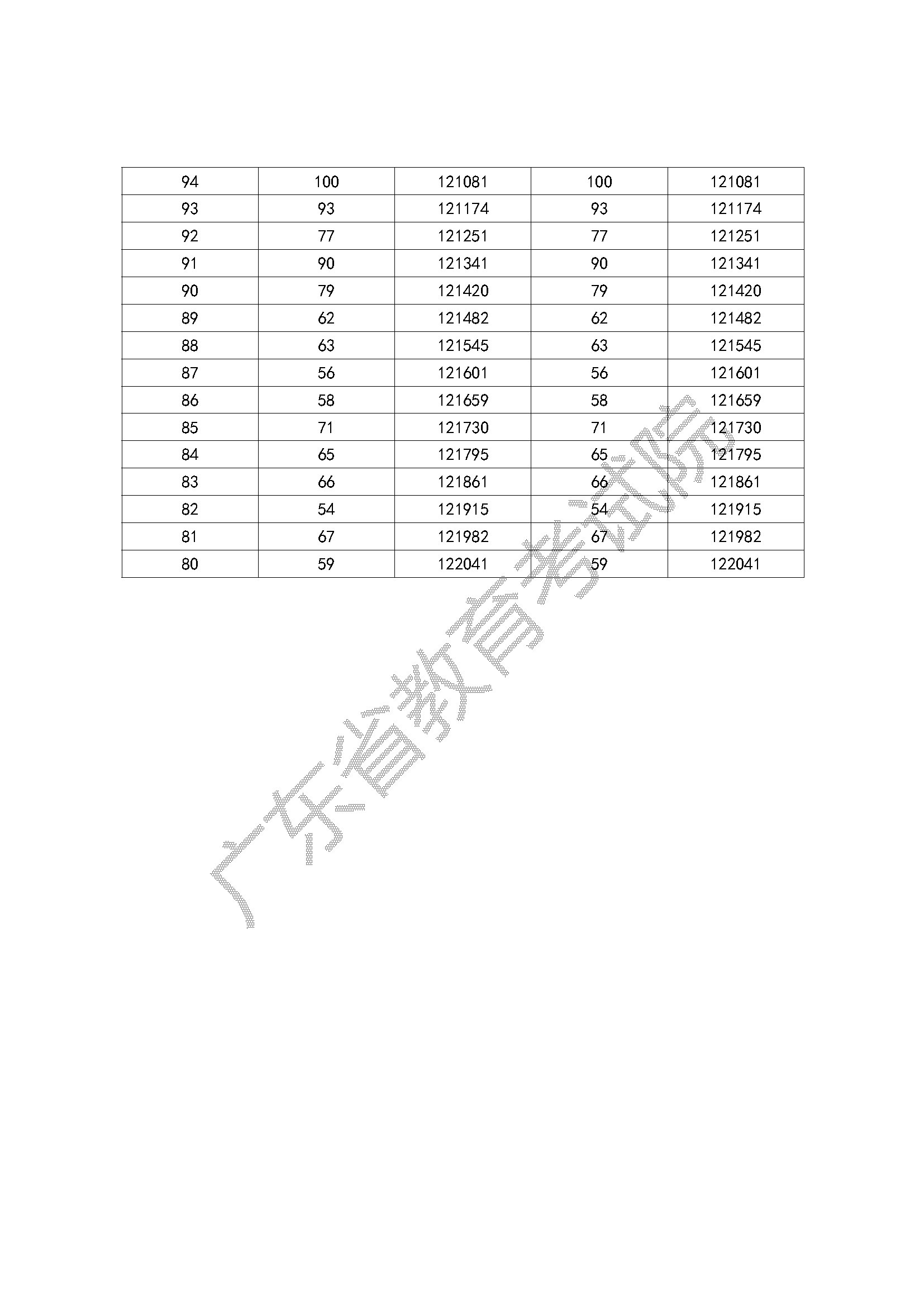 | 94 | 100 | 121081 | 100 | 121081 |
|---|---|---|---|---|
| 93 | 93 | 121174 | 93 | 121174 |
| 92 | 77 | 121251 | 77 | 121251 |
| 91 | 90 | 121341 | 90 | 121341 |
| 90 | 79 | 121420 | 79 | 121420 |
| 89 | 62 | 121482 | 62 | 121482 |
| 88 | 63 | 121545 | 63 | 121545 |
| 87 | 56 | 121601 | 56 | 121601 |
| 86 | 58 | 121659 | 58 | 121659 |
| 85 | 71 | 121730 | 71 | 121730 |
| 84 | 65 | 121795 | 65 | 121795 |
| 83 | 66 | 121861 | 66 | 121861 |
| 82 | 54 | 121915 | 54 | 121915 |
| 81 | 67 | 121982 | 67 | 121982 |
| 80 | 59 | 122041 | 59 | 122041 |

广东省教育考试院